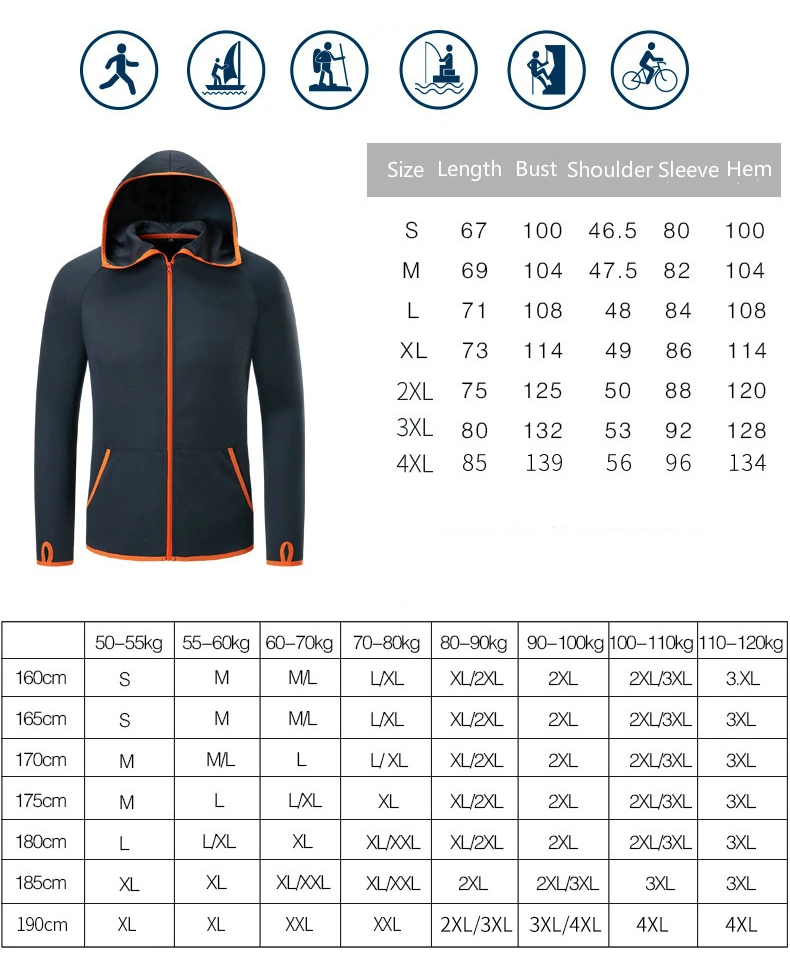 | Size | Length | Bust | Shoulder | Sleeve | Hem |
|---|---|---|---|---|---|
| S | 67 | 100 | 46.5 | 80 | 100 |
| M | 69 | 104 | 47.5 | 82 | 104 |
| L | 71 | 108 | 48 | 84 | 108 |
| XL | 73 | 114 | 49 | 86 | 114 |
| 2XL | 75 | 125 | 50 | 88 | 120 |
| 3XL | 80 | 132 | 53 | 92 | 128 |
| 4XL | 85 | 139 | 56 | 96 | 134 |

| | 50-55kg | 55-60kg | 60-70kg | 70-80kg | 80-90kg | 90-100kg | 100-110kg | 110-120kg |
|---|---|---|---|---|---|---|---|---|
| 160cm | S | M | M/L | L/XL | XL/2XL | 2XL | 2XL/3XL | 3.XL |
| 165cm | S | M | M/L | L/XL | XL/2XL | 2XL | 2XL/3XL | 3XL |
| 170cm | M | M/L | L | L/ XL | XL/2XL | 2XL | 2XL/3XL | 3XL |
| 175cm | M | L | L/XL | XL | XL/2XL | 2XL | 2XL/3XL | 3XL |
| 180cm | L | L/XL | XL | XL/XXL | XL/2XL | 2XL | 2XL/3XL | 3XL |
| 185cm | XL | XL | XL/XXL | XL/XXL | 2XL | 2XL/3XL | 3XL | 3XL |
| 190cm | XL | XL | XXL | XXL | 2XL/3XL | 3XL/4XL | 4XL | 4XL |